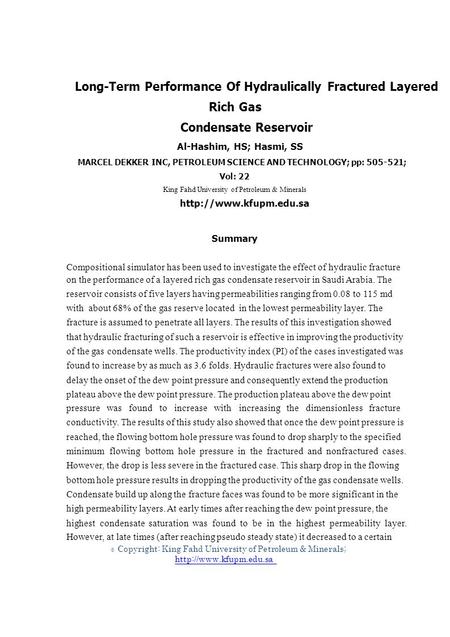 Long-Term Performance Of Hydraulically Fractured Layered Rich Gas
Condensate Reservoir

Al-Hashim, HS; Hasmi, SS

MARCEL DEKKER INC, PETROLEUM SCIENCE AND TECHNOLOGY; pp: 505-521; Vol: 22

King Fahd University of Petroleum & Minerals

http://www.kfupm.edu.sa

Summary

Compositional simulator has been used to investigate the effect of hydraulic fracture on the performance of a layered rich gas condensate reservoir in Saudi Arabia. The reservoir consists of five layers having permeabilities ranging from 0.08 to 115 md with about 68% of the gas reserve located in the lowest permeability layer. The fracture is assumed to penetrate all layers. The results of this investigation showed that hydraulic fracturing of such a reservoir is effective in improving the productivity of the gas condensate wells. The productivity index (PI) of the cases investigated was found to increase by as much as 3.6 folds. Hydraulic fractures were also found to delay the onset of the dew point pressure and consequently extend the production plateau above the dew point pressure. The production plateau above the dew point pressure was found to increase with increasing the dimensionless fracture conductivity. The results of this study also showed that once the dew point pressure is reached, the flowing bottom hole pressure was found to drop sharply to the specified minimum flowing bottom hole pressure in the fractured and nonfractured cases. However, the drop is less severe in the fractured case. This sharp drop in the flowing bottom hole pressure results in dropping the productivity of the gas condensate wells. Condensate build up along the fracture faces was found to be more significant in the high permeability layers. At early times after reaching the dew point pressure, the highest condensate saturation was found to be in the highest permeability layer. However, at late times (after reaching pseudo steady state) it decreased to a certain

© Copyright: King Fahd University of Petroleum & Minerals;
http://www.kfupm.edu.sa